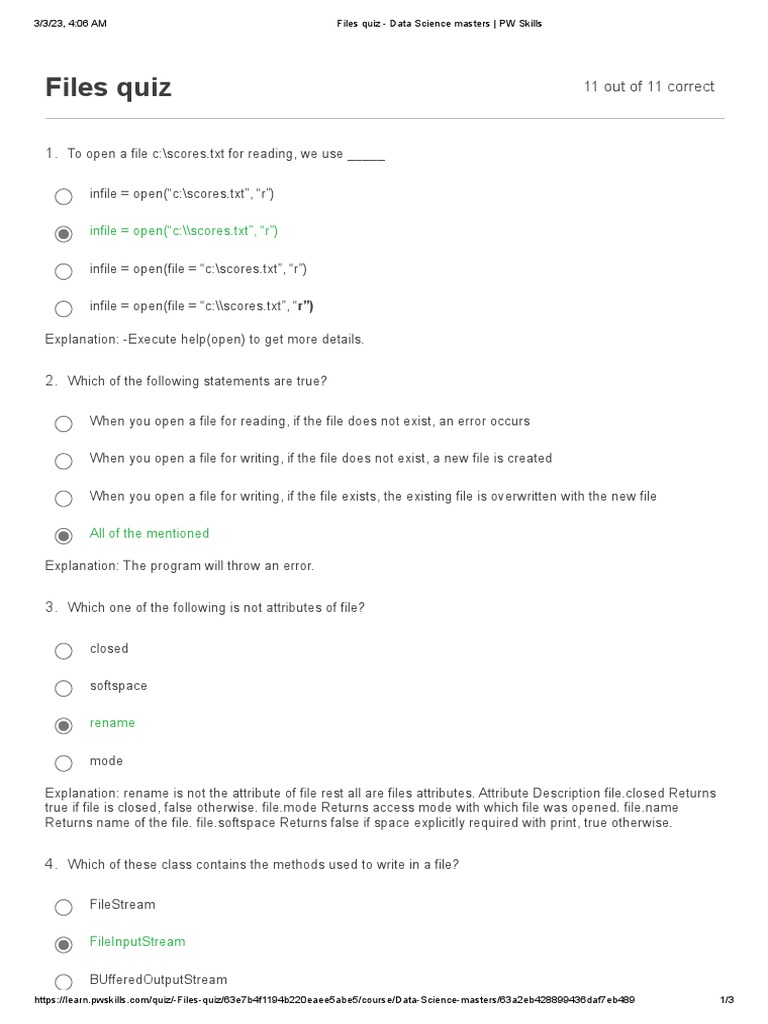 3/3/23, 4:06 AM Files quiz - Data Science masters | PW Skills

Files quiz

11 out of 11 correct

1. To open a file c:\scores.txt for reading, we use _____

infile = open(“c:\scores.txt”, “r”)

infile = open(“c:\\scores.txt”, “r”)

infile = open(file = “c:\scores.txt”, “r”)

infile = open(file = “c:\\scores.txt”, “r”)

Explanation: -Execute help(open) to get more details.

2. Which of the following statements are true?

When you open a file for reading, if the file does not exist, an error occurs

When you open a file for writing, if the file does not exist, a new file is created

When you open a file for writing, if the file exists, the existing file is overwritten with the new file

All of the mentioned

Explanation: The program will throw an error.

3. Which one of the following is not attributes of file?

closed

softspace

rename

mode

Explanation: rename is not the attribute of file rest all are files attributes. Attribute Description file.closed Returns true if file is closed, false otherwise. file.mode Returns access mode with which file was opened. file.name Returns name of the file. file.softspace Returns false if space explicitly required with print, true otherwise.

4. Which of these class contains the methods used to write in a file?

FileStream

FileInputStream

BUfferedOutputStream

https://learn.pwskills.com/quiz/-Files-quiz/63e7b4f1194b220eaee5abe5/course/Data-Science-masters/63a2eb428899436daf7eb489 1/3